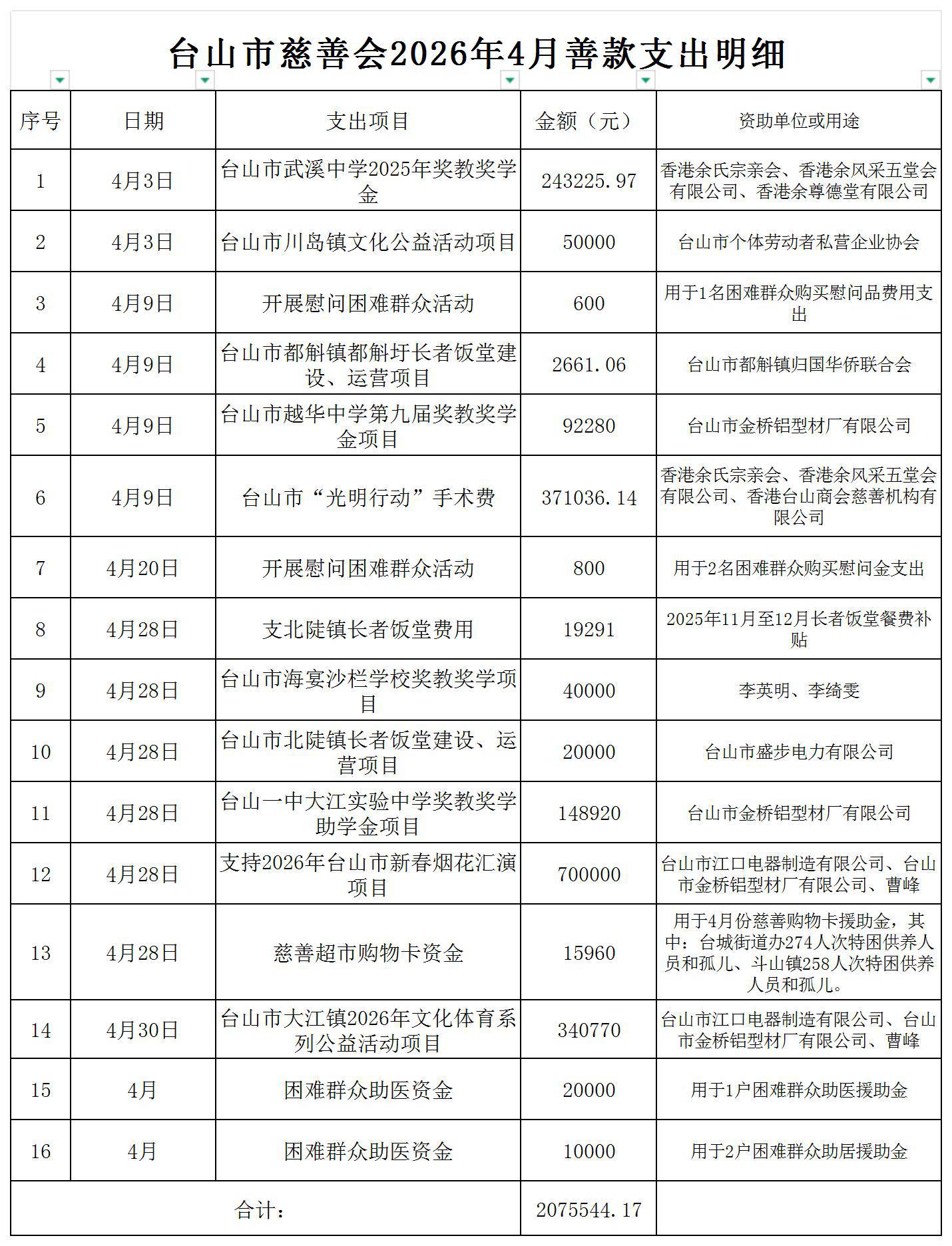 台山市慈善会2026年4月善款支出明细

| 序号 | 日期 | 支出项目 | 金额（元） | 资助单位或用途 |
|---|---|---|---|---|
| 1 | 4月3日 | 台山市武溪中学2025年奖教奖学金 | 243225.97 | 香港余氏宗亲会、香港余风采五堂会有限公司、香港余尊德堂有限公司 |
| 2 | 4月3日 | 台山市川岛镇文化公益活动项目 | 50000 | 台山市个体劳动者私营企业协会 |
| 3 | 4月9日 | 开展慰问困难群众活动 | 600 | 用于1名困难群众购买慰问品费用支出 |
| 4 | 4月9日 | 台山市都斛镇都斛圩长者饭堂建设、运营项目 | 2661.06 | 台山市都斛镇归国华侨联合会 |
| 5 | 4月9日 | 台山市越华中学第九届奖教奖学金项目 | 92280 | 台山市金桥铝型材厂有限公司 |
| 6 | 4月9日 | 台山市“光明行动”手术费 | 371036.14 | 香港余氏宗亲会、香港余风采五堂会有限公司、香港台山商会慈善机构有限公司 |
| 7 | 4月20日 | 开展慰问困难群众活动 | 800 | 用于2名困难群众购买慰问金支出 |
| 8 | 4月28日 | 支北陡镇长者饭堂费用 | 19291 | 2025年11月至12月长者饭堂餐费补贴 |
| 9 | 4月28日 | 台山市海宴沙栏学校奖教奖学项目 | 40000 | 李英明、李绮雯 |
| 10 | 4月28日 | 台山市北陡镇长者饭堂建设、运营项目 | 20000 | 台山市盛步电力有限公司 |
| 11 | 4月28日 | 台山一中大江实验中学奖教奖学助学金项目 | 148920 | 台山市金桥铝型材厂有限公司 |
| 12 | 4月28日 | 支持2026年台山市新春烟花汇演项目 | 700000 | 台山市江口电器制造有限公司、台山市金桥铝型材厂有限公司、曹峰 |
| 13 | 4月28日 | 慈善超市购物卡资金 | 15960 | 用于4月份慈善购物卡援助金，其中：台城街道办274人次特困供养人员和孤儿、斗山镇258人次特困供养人员和孤儿。 |
| 14 | 4月30日 | 台山市大江镇2026年文化体育系列公益活动项目 | 340770 | 台山市江口电器制造有限公司、台山市金桥铝型材厂有限公司、曹峰 |
| 15 | 4月 | 困难群众助医资金 | 20000 | 用于1户困难群众助医援助金 |
| 16 | 4月 | 困难群众助医资金 | 10000 | 用于2户困难群众助居援助金 |
| 合计： | | | 2075544.17 | |